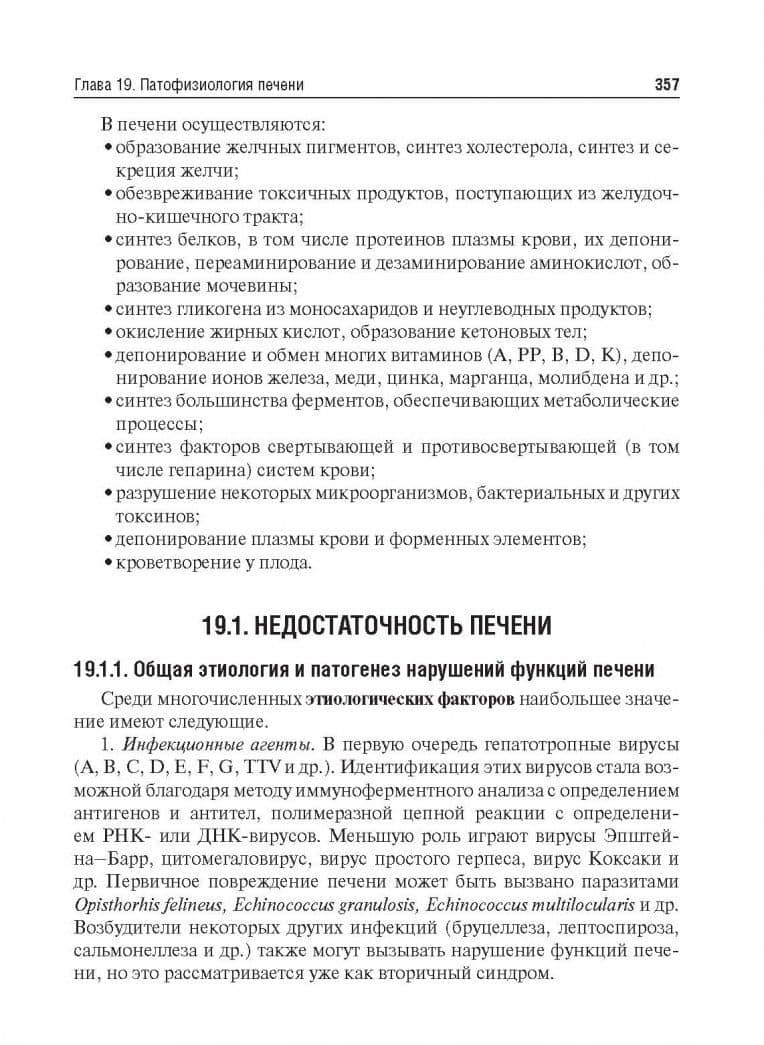 Глава 19. Патофизиология печени 357

В печени осуществляются:

• образование желчных пигментов, синтез холестерола, синтез и секреция желчи;
• обезвреживание токсичных продуктов, поступающих из желудочно-кишечного тракта;
• синтез белков, в том числе протеинов плазмы крови, их депонирование, переаминирование и дезаминирование аминокислот, образование мочевины;
• синтез гликогена из моносахаридов и неуглеводных продуктов;
• окисление жирных кислот, образование кетоновых тел;
• депонирование и обмен многих витаминов (A, PP, B, D, K), депонирование ионов железа, меди, цинка, марганца, молибдена и др.;
• синтез большинства ферментов, обеспечивающих метаболические процессы;
• синтез факторов свертывающей и противосвертывающей (в том числе гепарина) систем крови;
• разрушение некоторых микроорганизмов, бактериальных и других токсинов;
• депонирование плазмы крови и форменных элементов;
• кроветворение у плода.

19.1. НЕДОСТАТОЧНОСТЬ ПЕЧЕНИ

19.1.1. Общая этиология и патогенез нарушений функций печени

Среди многочисленных этиологических факторов наибольшее значение имеют следующие.

1. Инфекционные агенты. В первую очередь гепатотропные вирусы (A, B, C, D, E, F, G, TTV и др.). Идентификация этих вирусов стала возможной благодаря методу иммуноферментного анализа с определением антигенов и антител, полимеразной цепной реакции с определением РНК- или ДНК-вирусов. Меньшую роль играют вирусы Эпштейна–Барр, цитомегаловирус, вирус простого герпеса, вирус Коксаки и др. Первичное повреждение печени может быть вызвано паразитами Opisthorhis felineus, Echinococcus granulosis, Echinococcus multilocularis и др. Возбудители некоторых других инфекций (бруцеллеза, лептоспироза, сальмонеллеза и др.) также могут вызывать нарушение функций печени, но это рассматривается уже как вторичный синдром.